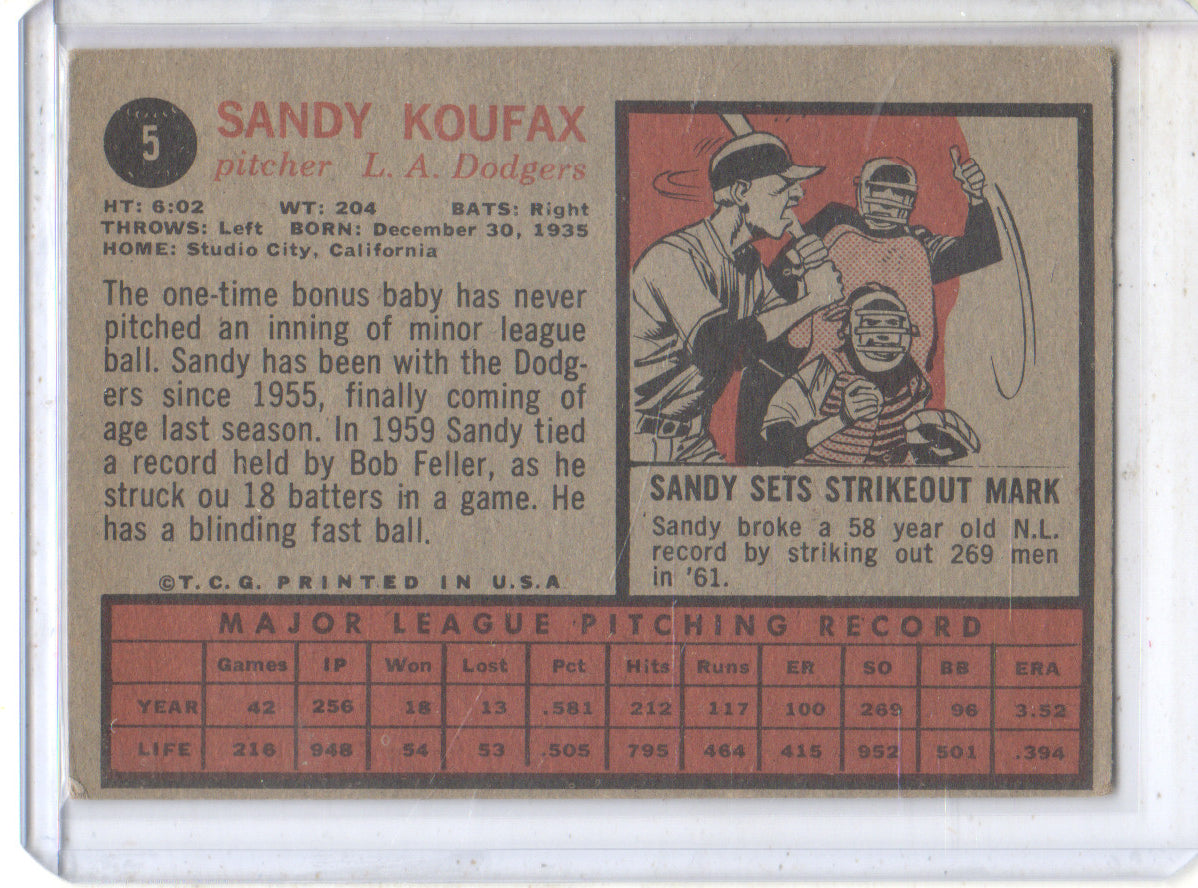 5

SANDY KOUFAX
pitcher L. A. Dodgers

HT: 6:02 WT: 204 BATS: Right
THROWS: Left BORN: December 30, 1935
HOME: Studio City, California

The one-time bonus baby has never pitched an inning of minor league ball. Sandy has been with the Dodgers since 1955, finally coming of age last season. In 1959 Sandy tied a record held by Bob Feller, as he struck ou 18 batters in a game. He has a blinding fast ball.

©T.C.G. PRINTED IN U.S.A

SANDY SETS STRIKEOUT MARK

Sandy broke a 58 year old N.L. record by striking out 269 men in '61.

MAJOR LEAGUE PITCHING RECORD

| | Games | IP | Won | Lost | Pct | Hits | Runs | ER | SO | BB | ERA |
|---|---|---|---|---|---|---|---|---|---|---|---|
| YEAR | 42 | 256 | 18 | 13 | .581 | 212 | 117 | 100 | 269 | 96 | 3.52 |
| LIFE | 216 | 948 | 54 | 53 | .505 | 795 | 464 | 415 | 952 | 501 | .394 |